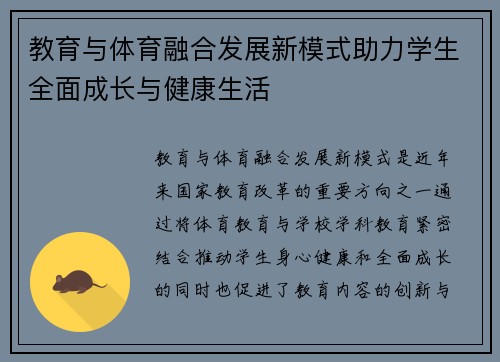 教育与体育融合发展新模式助力学生全面成长与健康生活

教育与体育融合发展新模式是近年来国家教育改革的重要方向之一通过将体育教育与学校学科教育紧密结合推动学生身心健康和全面成长的同时也促进了教育内容的创新与